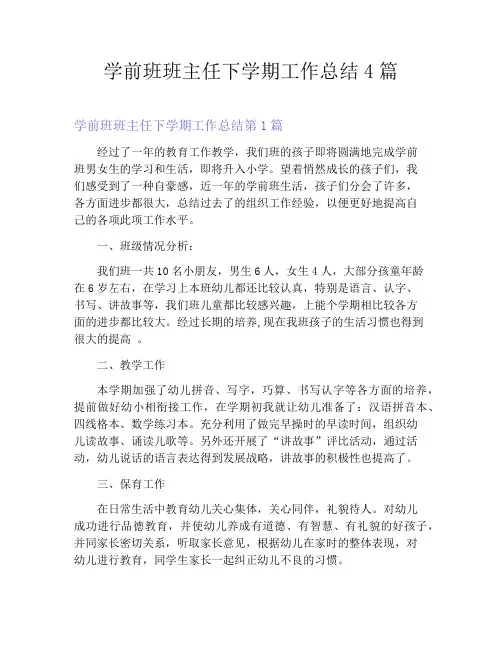 学前班班主任下学期工作总结 4 篇

学前班班主任下学期工作总结第 1 篇

经过了一年的教育工作教学，我们班的孩子即将圆满地完成学前班男女生的学习和生活，即将升入小学。望着悄然成长的孩子们，我们感受到了一种自豪感，近一年的学前班生活，孩子们分会了许多，各方面进步都很大，总结过去了的组织工作经验，以便更好地提高自己的各项此项工作水平。

一、班级情况分析：

我们班一共 10 名小朋友，男生 6 人，女生 4 人，大部分孩童年龄在 6 岁左右，在学习上本班幼儿都还比较认真，特别是语言、认字、书写、讲故事等，我们班儿童都比较感兴趣，上能个学期相比较各方面的进步都比较大。经过长期的培养，现在我班孩子的生活习惯也得到很大的提高 。

二、教学工作

本学期加强了幼儿拼音、写字，巧算、书写认字等各方面的培养，提前做好幼小相衔接工作，在学期初我就让幼儿准备了：汉语拼音本、四线格本、数学练习本。充分利用了做完早操时的早读时间，组织幼儿读故事、诵读儿歌等。另外还开展了“讲故事”评比活动，通过活动，幼儿说话的语言表达得到发展战略，讲故事的积极性也提高了。

三、保育工作

在日常生活中教育幼儿关心集体，关心同伴，礼貌待人。对幼儿成功进行品德教育，并使幼儿养成有道德、有智慧、有礼貌的好孩子，并同家长密切关系，听取家长意见，根据幼儿在家时的整体表现，对幼儿进行教育，同学生家长一起纠正幼儿不良的习惯。